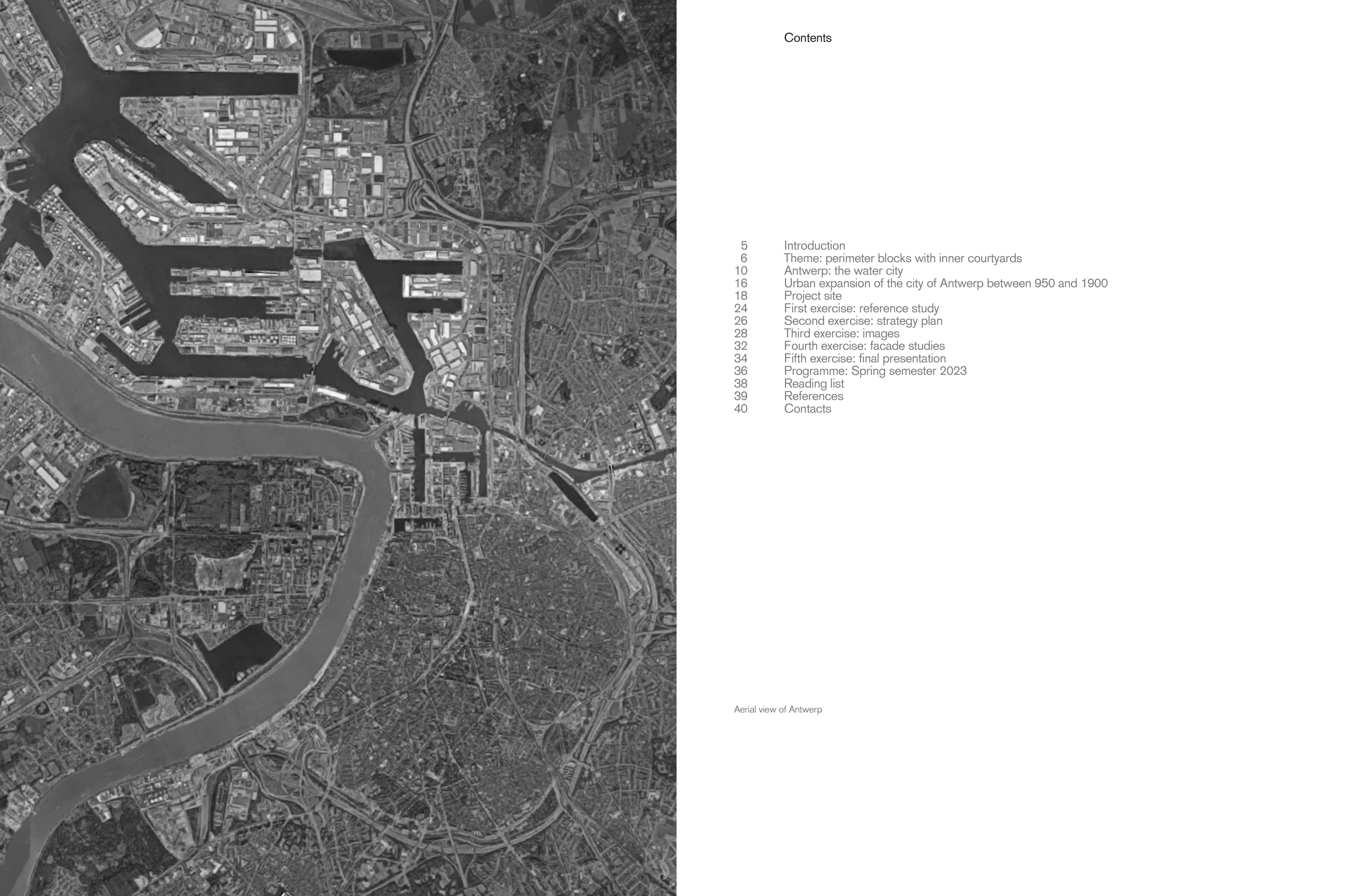 Contents

5 Introduction
6 Theme: perimeter blocks with inner courtyards
10 Antwerp: the water city
16 Urban expansion of the city of Antwerp between 950 and 1900
18 Project site
24 First exercise: reference study
26 Second exercise: strategy plan
28 Third exercise: images
32 Fourth exercise: facade studies
34 Fifth exercise: final presentation
36 Programme: Spring semester 2023
38 Reading list
39 References
40 Contacts

Aerial view of Antwerp